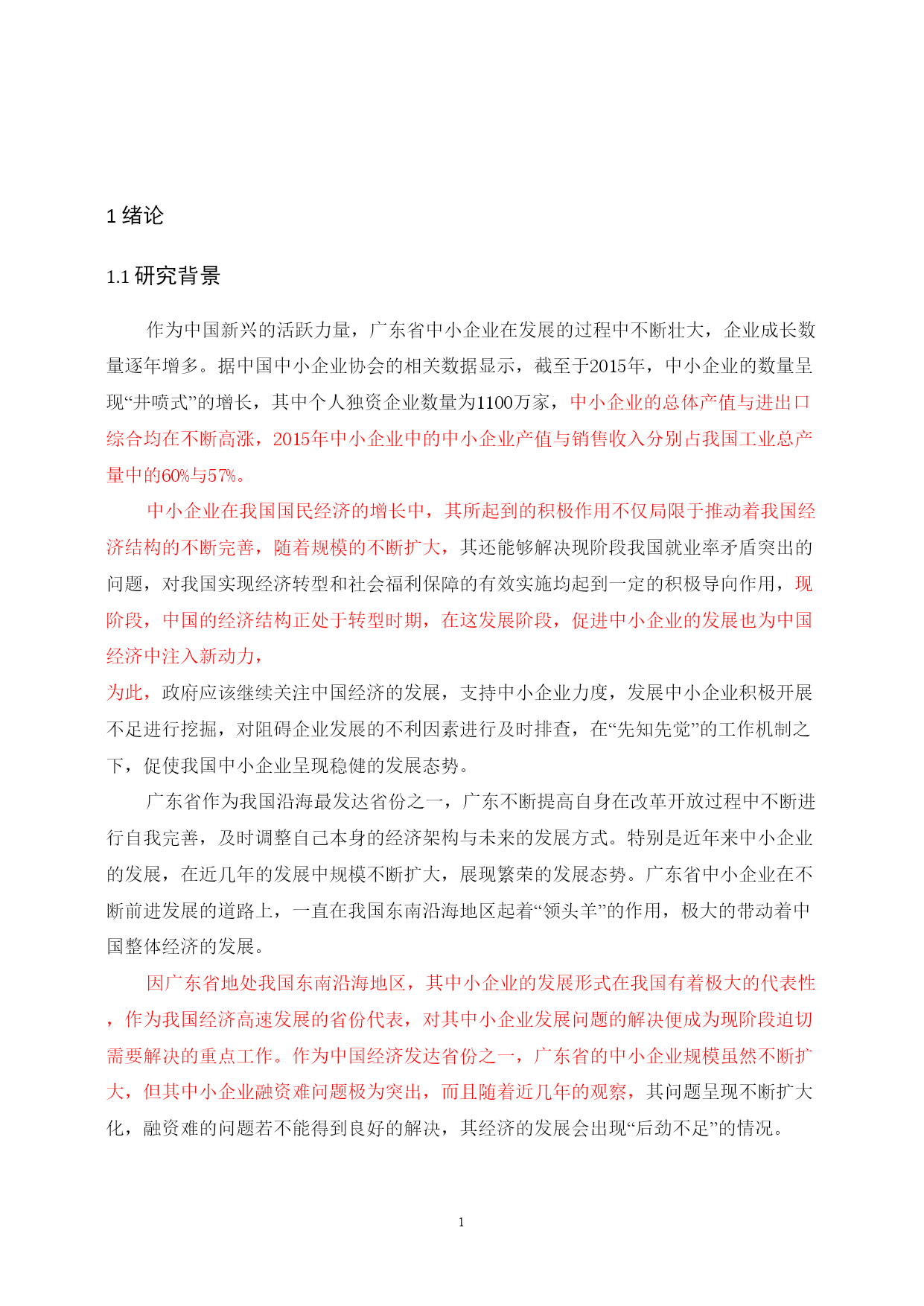 1 绪论

1.1 研究背景

作为中国新兴的活跃力量，广东省中小企业在发展的过程中不断壮大，企业成长数量逐年增多。据中国中小企业协会的相关数据显示，截至于2015年，中小企业的数量呈现“井喷式”的增长，其中个人独资企业数量为1100万家，中小企业的总体产值与进出口综合均在不断高涨，2015年中小企业中的中小企业产值与销售收入分别占我国工业总产量中的60%与57%。

中小企业在我国国民经济的增长中，其所起到的积极作用不仅局限于推动着我国经济结构的不断完善，随着规模的不断扩大，其还能够解决现阶段我国就业率矛盾突出的问题，对我国实现经济转型和社会福利保障的有效实施均起到一定的积极导向作用，现阶段，中国的经济结构正处于转型时期，在这发展阶段，促进中小企业的发展也为中国经济中注入新动力，

为此，政府应该继续关注中国经济的发展，支持中小企业力度，发展中小企业积极开展不足进行挖掘，对阻碍企业发展的不利因素进行及时排查，在“先知先觉”的工作机制之下，促使我国中小企业呈现稳健的发展态势。

广东省作为我国沿海最发达省份之一，广东不断提高自身在改革开放过程中不断进行自我完善，及时调整自己本身的经济架构与未来的发展方式。特别是近年来中小企业的发展，在近几年的发展中规模不断扩大，展现繁荣的发展态势。广东省中小企业在不断前进发展的道路上，一直在我国东南沿海地区起着“领头羊”的作用，极大的带动着中国整体经济的发展。

因广东省地处我国东南沿海地区，其中小企业的发展形式在我国有着极大的代表性，作为我国经济高速发展的省份代表，对其中小企业发展问题的解决便成为现阶段迫切需要解决的重点工作。作为中国经济发达省份之一，广东省的中小企业规模虽然不断扩大，但其中小企业融资难问题极为突出，而且随着近几年的观察，其问题呈现不断扩大化，融资难的问题若不能得到良好的解决，其经济的发展会出现“后劲不足”的情况。

1